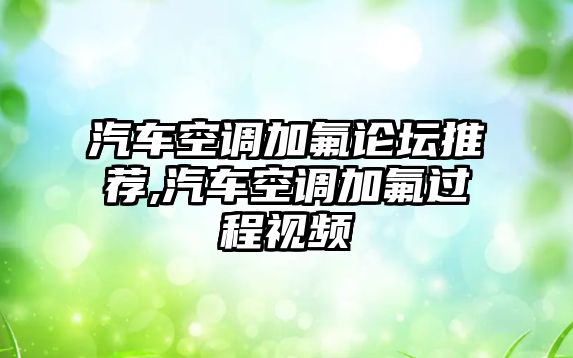 汽车空调加氟论坛推荐,汽车空调加氟过程视频